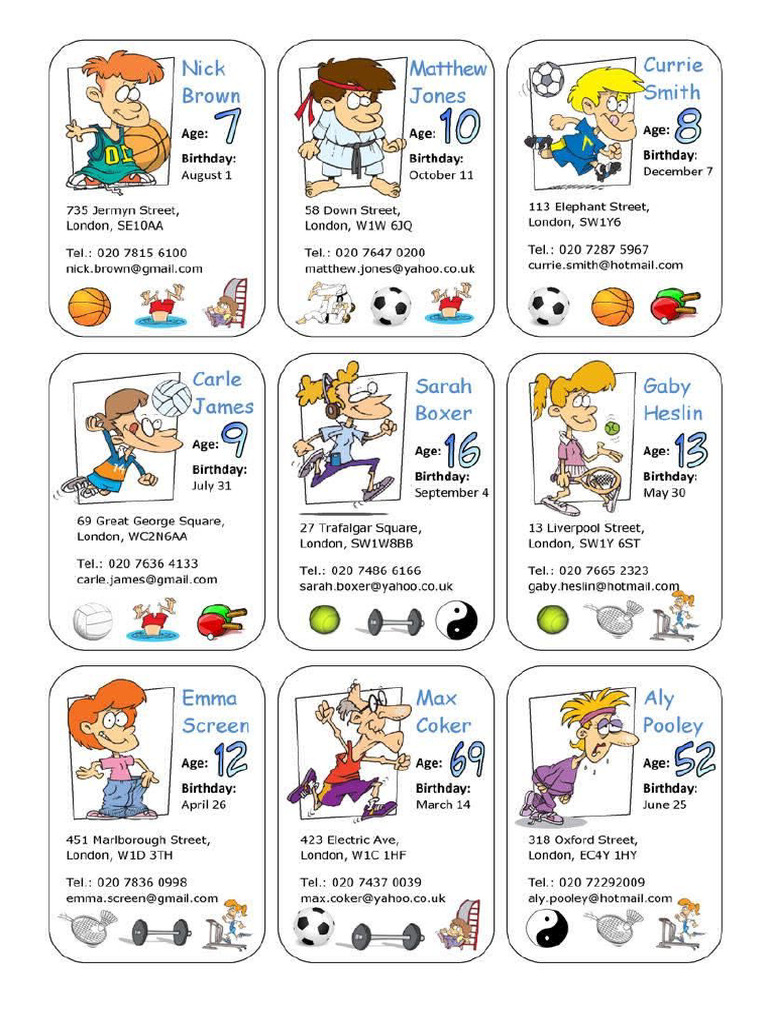 Nick Brown
Age: 7
Birthday: August 1
735 Jermyn Street, London, SE10AA
Tel.: 020 7815 6100
nick.brown@gmail.com

Matthew Jones
Age: 10
Birthday: October 11
58 Down Street, London, W1W 6JQ
Tel.: 020 7647 0200
matthew.jones@yahoo.co.uk

Currie Smith
Age: 8
Birthday: December 7
113 Elephant Street, London, SW1Y6
Tel.: 020 7287 5967
currie.smith@hotmail.com

Carle James
Age: 9
Birthday: July 31
69 Great George Square, London, WC2N6AA
Tel.: 020 7636 4133
carle.james@gmail.com

Sarah Boxer
Age: 16
Birthday: September 4
27 Trafalgar Square, London, SW1W8BB
Tel.: 020 7486 6166
sarah.boxer@yahoo.co.uk

Gaby Heslin
Age: 13
Birthday: May 30
13 Liverpool Street, London, SW1Y 6ST
Tel.: 020 7665 2323
gaby.heslin@hotmail.com

Emma Screen
Age: 12
Birthday: April 26
451 Marlborough Street, London, W1D 3TH
Tel.: 020 7836 0998
emma.screen@gmail.com

Max Coker
Age: 69
Birthday: March 14
423 Electric Ave, London, W1C 1HF
Tel.: 020 7437 0039
max.coker@yahoo.co.uk

Aly Pooley
Age: 52
Birthday: June 25
318 Oxford Street, London, EC4Y 1HY
Tel.: 020 72292009
aly.pooley@hotmail.com